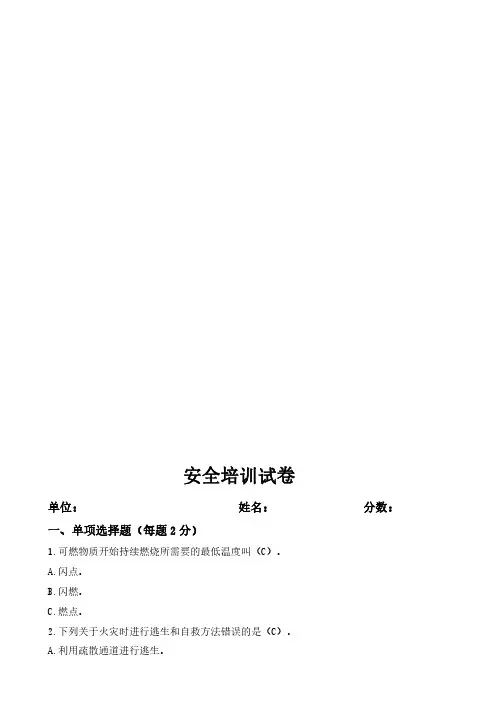 安全培训试卷

单位：　　　　　　　　　　　　姓名：　　　　　　　　分数：

一、单项选择题（每题 2 分）

1.可燃物质开始持续燃烧所需要的最低温度叫（C）.

A.闪点.

B.闪燃.

C.燃点.

2.下列关于火灾时进行逃生和自救方法错误的是（C）.

A.利用疏散通道进行逃生.